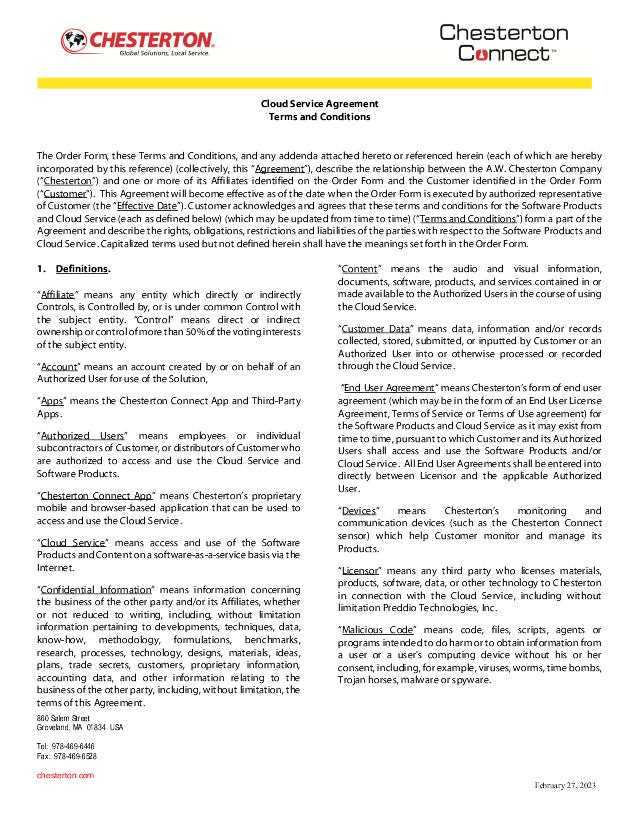 CHESTERTON.
Global Solutions, Local Service.

Chesterton Connect™

Cloud Service Agreement
Terms and Conditions

The Order Form, these Terms and Conditions, and any addenda attached hereto or referenced herein (each of which are hereby incorporated by this reference) (collectively, this "Agreement"), describe the relationship between the A.W. Chesterton Company ("Chesterton") and one or more of its Affiliates identified on the Order Form and the Customer identified in the Order Form ("Customer"). This Agreement will become effective as of the date when the Order Form is executed by authorized representative of Customer (the "Effective Date"). Customer acknowledges and agrees that these terms and conditions for the Software Products and Cloud Service (each as defined below) (which may be updated from time to time) ("Terms and Conditions") form a part of the Agreement and describe the rights, obligations, restrictions and liabilities of the parties with respect to the Software Products and Cloud Service. Capitalized terms used but not defined herein shall have the meanings set forth in the Order Form.

1. Definitions.

"Affiliate" means any entity which directly or indirectly Controls, is Controlled by, or is under common Control with the subject entity. "Control" means direct or indirect ownership or control of more than 50% of the voting interests of the subject entity.

"Account" means an account created by or on behalf of an Authorized User for use of the Solution,

"Apps" means the Chesterton Connect App and Third-Party Apps.

"Authorized Users" means employees or individual subcontractors of Customer, or distributors of Customer who are authorized to access and use the Cloud Service and Software Products.

"Chesterton Connect App" means Chesterton's proprietary mobile and browser-based application that can be used to access and use the Cloud Service.

"Cloud Service" means access and use of the Software Products and Content on a software-as-a-service basis via the Internet.

"Confidential Information" means information concerning the business of the other party and/or its Affiliates, whether or not reduced to writing, including, without limitation information pertaining to developments, techniques, data, know-how, methodology, formulations, benchmarks, research, processes, technology, designs, materials, ideas, plans, trade secrets, customers, proprietary information, accounting data, and other information relating to the business of the other party, including, without limitation, the terms of this Agreement.

"Content" means the audio and visual information, documents, software, products, and services contained in or made available to the Authorized Users in the course of using the Cloud Service.

"Customer Data" means data, information and/or records collected, stored, submitted, or inputted by Customer or an Authorized User into or otherwise processed or recorded through the Cloud Service.

"End User Agreement" means Chesterton's form of end user agreement (which may be in the form of an End User License Agreement, Terms of Service or Terms of Use agreement) for the Software Products and Cloud Service as it may exist from time to time, pursuant to which Customer and its Authorized Users shall access and use the Software Products and/or Cloud Service. All End User Agreements shall be entered into directly between Licensor and the applicable Authorized User.

"Devices" means Chesterton's monitoring and communication devices (such as the Chesterton Connect sensor) which help Customer monitor and manage its Products.

"Licensor" means any third party who licenses materials, products, software, data, or other technology to Chesterton in connection with the Cloud Service, including without limitation Preddio Technologies, Inc.

"Malicious Code" means code, files, scripts, agents or programs intended to do harm or to obtain information from a user or a user's computing device without his or her consent, including, for example, viruses, worms, time bombs, Trojan horses, malware or spyware.

860 Salem Street
Groveland, MA 01834 USA

Tel: 978-469-6446
Fax: 978-469-6528

chesterton.com

February 27, 2023